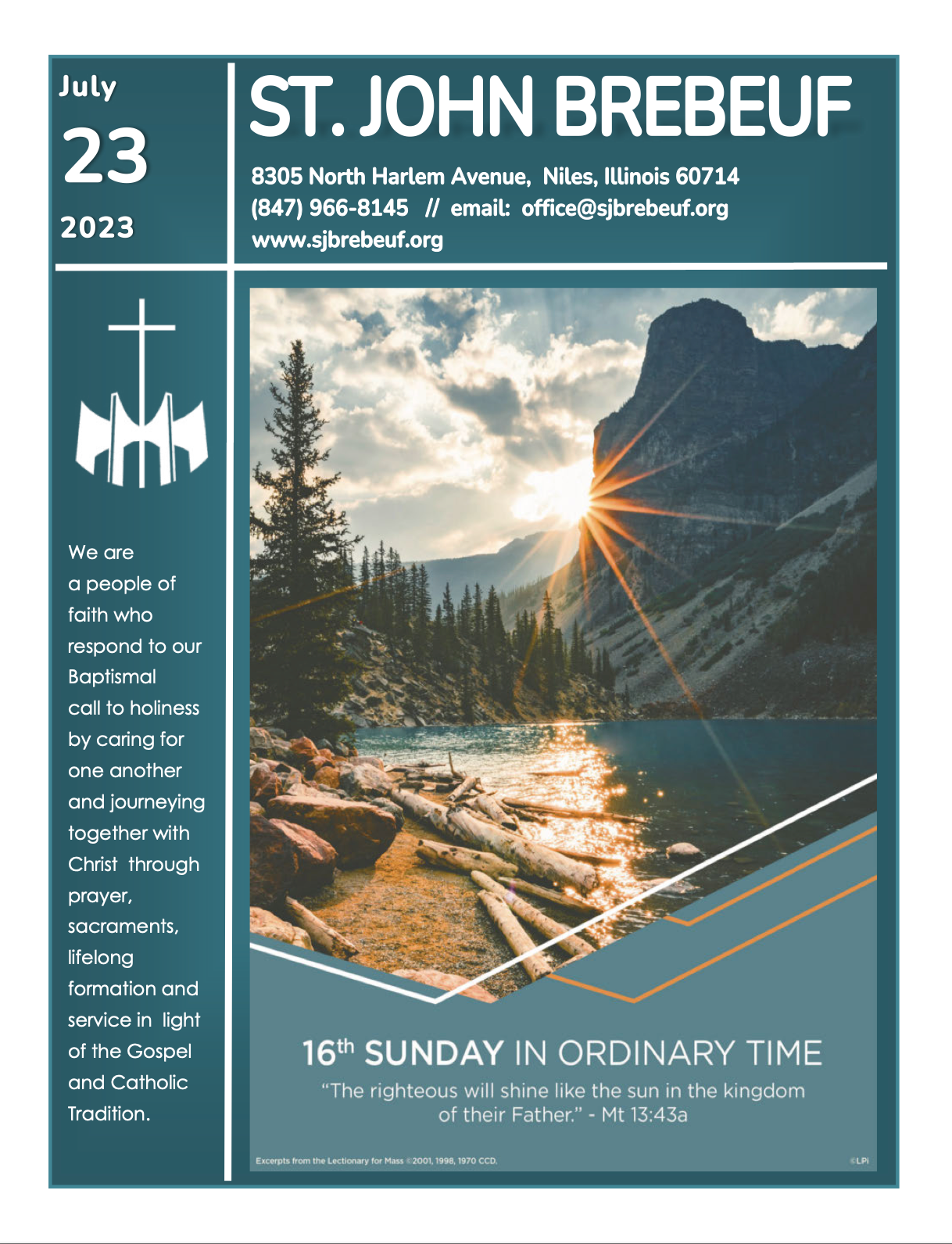 July
23
2023

ST. JOHN BREBEUF

8305 North Harlem Avenue, Niles, Illinois 60714
(847) 966-8145 // email: office@sjbrebeuf.org
www.sjbrebeuf.org

We are a people of faith who respond to our Baptismal call to holiness by caring for one another and journeying together with Christ through prayer, sacraments, lifelong formation and service in light of the Gospel and Catholic Tradition.

16$^{th}$ SUNDAY IN ORDINARY TIME
"The righteous will shine like the sun in the kingdom of their Father." - Mt 13:43a

Excerpts from the Lectionary for Mass ©2001, 1998, 1970 CCD.
©LPi